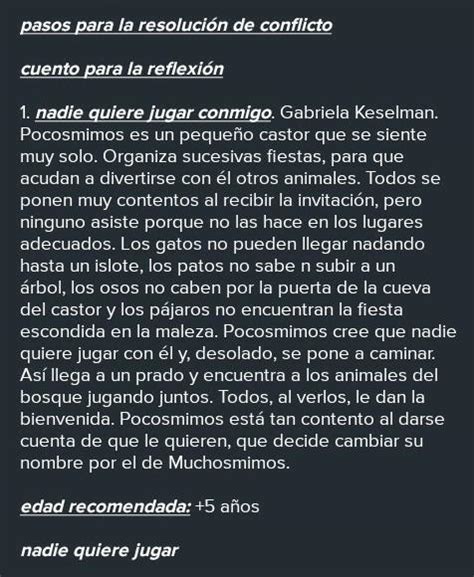 pasos para la resolución de conflicto

cuento para la reflexión

1. nadie quiere jugar conmigo. Gabriela Keselman. Pocosmimos es un pequeño castor que se siente muy solo. Organiza sucesivas fiestas, para que acudan a divertirse con él otros animales. Todos se ponen muy contentos al recibir la invitación, pero ninguno asiste porque no las hace en los lugares adecuados. Los gatos no pueden llegar nadando hasta un islote, los patos no sabe n subir a un árbol, los osos no caben por la puerta de la cueva del castor y los pájaros no encuentran la fiesta escondida en la maleza. Pocosmimos cree que nadie quiere jugar con él y, desolado, se pone a caminar. Así llega a un prado y encuentra a los animales del bosque jugando juntos. Todos, al verlos, le dan la bienvenida. Pocosmimos está tan contento al darse cuenta de que le quieren, que decide cambiar su nombre por el de Muchosmimos.

edad recomendada: +5 años

nadie quiere jugar